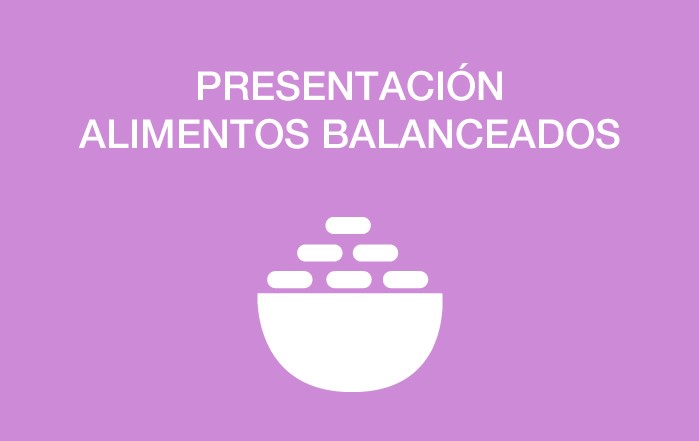 PRESENTACIÓN
ALIMENTOS BALANCEADOS